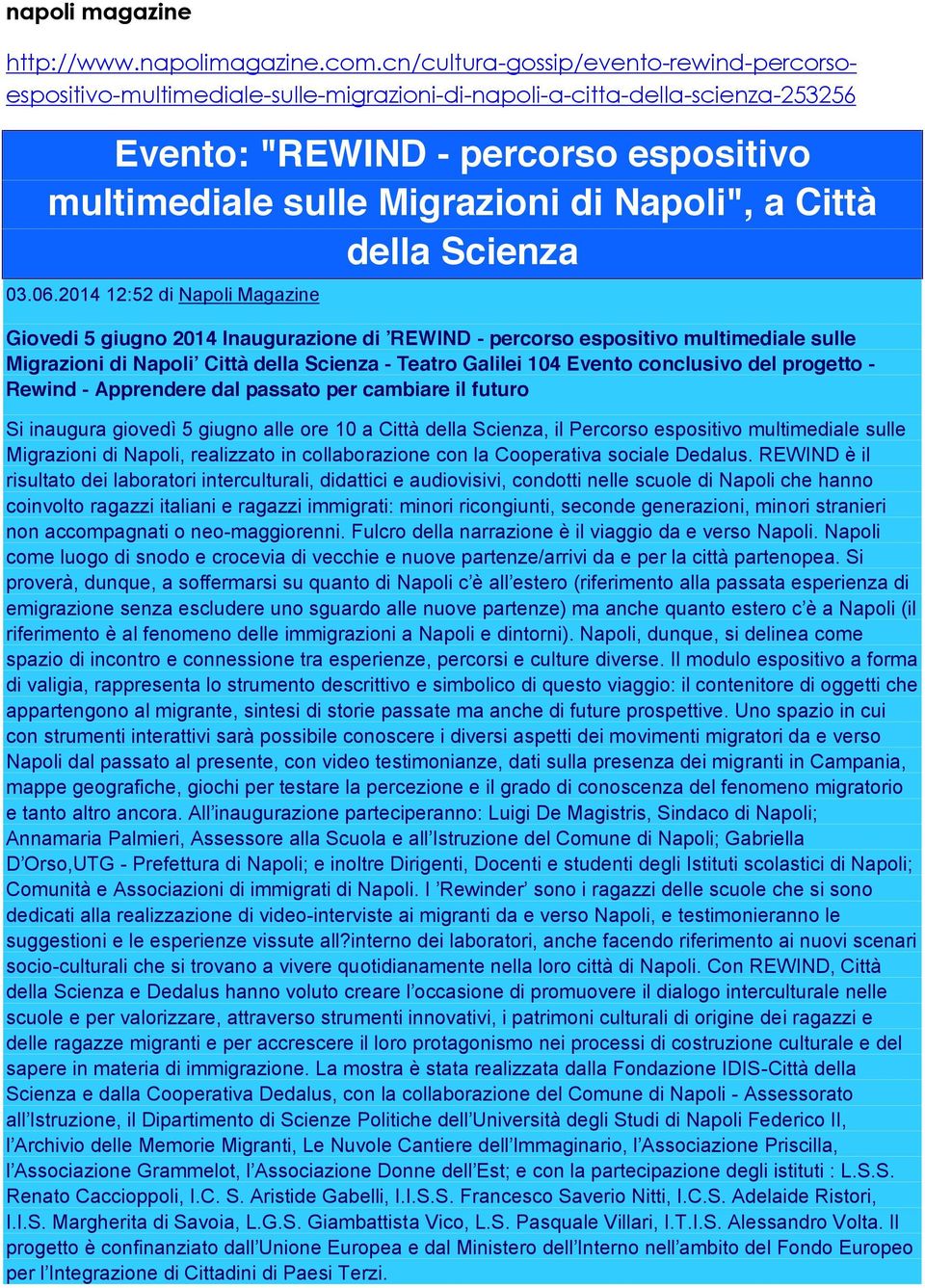 napoli magazine

http://www.napolimagazine.com.cn/cultura-gossip/evento-rewind-percorso-espositivo-multimediale-sulle-migrazioni-di-napoli-a-citta-della-scienza-253256

Evento: "REWIND - percorso espositivo multimediale sulle Migrazioni di Napoli", a Città della Scienza

03.06.2014 12:52 di Napoli Magazine

Giovedi 5 giugno 2014 Inaugurazione di ’REWIND - percorso espositivo multimediale sulle Migrazioni di Napoli’ Città della Scienza - Teatro Galilei 104 Evento conclusivo del progetto - Rewind - Apprendere dal passato per cambiare il futuro

Si inaugura giovedì 5 giugno alle ore 10 a Città della Scienza, il Percorso espositivo multimediale sulle Migrazioni di Napoli, realizzato in collaborazione con la Cooperativa sociale Dedalus. REWIND è il risultato dei laboratori interculturali, didattici e audiovisivi, condotti nelle scuole di Napoli che hanno coinvolto ragazzi italiani e ragazzi immigrati: minori ricongiunti, seconde generazioni, minori stranieri non accompagnati o neo-maggiorenni. Fulcro della narrazione è il viaggio da e verso Napoli. Napoli come luogo di snodo e crocevia di vecchie e nuove partenze/arrivi da e per la città partenopea. Si proverà, dunque, a soffermarsi su quanto di Napoli c’è all’estero (riferimento alla passata esperienza di emigrazione senza escludere uno sguardo alle nuove partenze) ma anche quanto estero c’è a Napoli (il riferimento è al fenomeno delle immigrazioni a Napoli e dintorni). Napoli, dunque, si delinea come spazio di incontro e connessione tra esperienze, percorsi e culture diverse. Il modulo espositivo a forma di valigia, rappresenta lo strumento descrittivo e simbolico di questo viaggio: il contenitore di oggetti che appartengono al migrante, sintesi di storie passate ma anche di future prospettive. Uno spazio in cui con strumenti interattivi sarà possibile conoscere i diversi aspetti dei movimenti migratori da e verso Napoli dal passato al presente, con video testimonianze, dati sulla presenza dei migranti in Campania, mappe geografiche, giochi per testare la percezione e il grado di conoscenza del fenomeno migratorio e tanto altro ancora. All’inaugurazione parteciperanno: Luigi De Magistris, Sindaco di Napoli; Annamaria Palmieri, Assessore alla Scuola e all’Istruzione del Comune di Napoli; Gabriella D’Orso,UTG - Prefettura di Napoli; e inoltre Dirigenti, Docenti e studenti degli Istituti scolastici di Napoli; Comunità e Associazioni di immigrati di Napoli. I ’Rewinder’ sono i ragazzi delle scuole che si sono dedicati alla realizzazione di video-interviste ai migranti da e verso Napoli, e testimonieranno le suggestioni e le esperienze vissute all?interno dei laboratori, anche facendo riferimento ai nuovi scenari socio-culturali che si trovano a vivere quotidianamente nella loro città di Napoli. Con REWIND, Città della Scienza e Dedalus hanno voluto creare l’occasione di promuovere il dialogo interculturale nelle scuole e per valorizzare, attraverso strumenti innovativi, i patrimoni culturali di origine dei ragazzi e delle ragazze migranti e per accrescere il loro protagonismo nei processi di costruzione culturale e del sapere in materia di immigrazione. La mostra è stata realizzata dalla Fondazione IDIS-Città della Scienza e dalla Cooperativa Dedalus, con la collaborazione del Comune di Napoli - Assessorato all’Istruzione, il Dipartimento di Scienze Politiche dell’Università degli Studi di Napoli Federico II, l’Archivio delle Memorie Migranti, Le Nuvole Cantiere dell’Immaginario, l’Associazione Priscilla, l’Associazione Grammelot, l’Associazione Donne dell’Est; e con la partecipazione degli istituti : L.S.S. Renato Caccioppoli, I.C. S. Aristide Gabelli, I.I.S.S. Francesco Saverio Nitti, I.C.S. Adelaide Ristori, I.I.S. Margherita di Savoia, L.G.S. Giambattista Vico, L.S. Pasquale Villari, I.T.I.S. Alessandro Volta. Il progetto è confinanziato dall’Unione Europea e dal Ministero dell’Interno nell’ambito del Fondo Europeo per l’Integrazione di Cittadini di Paesi Terzi.